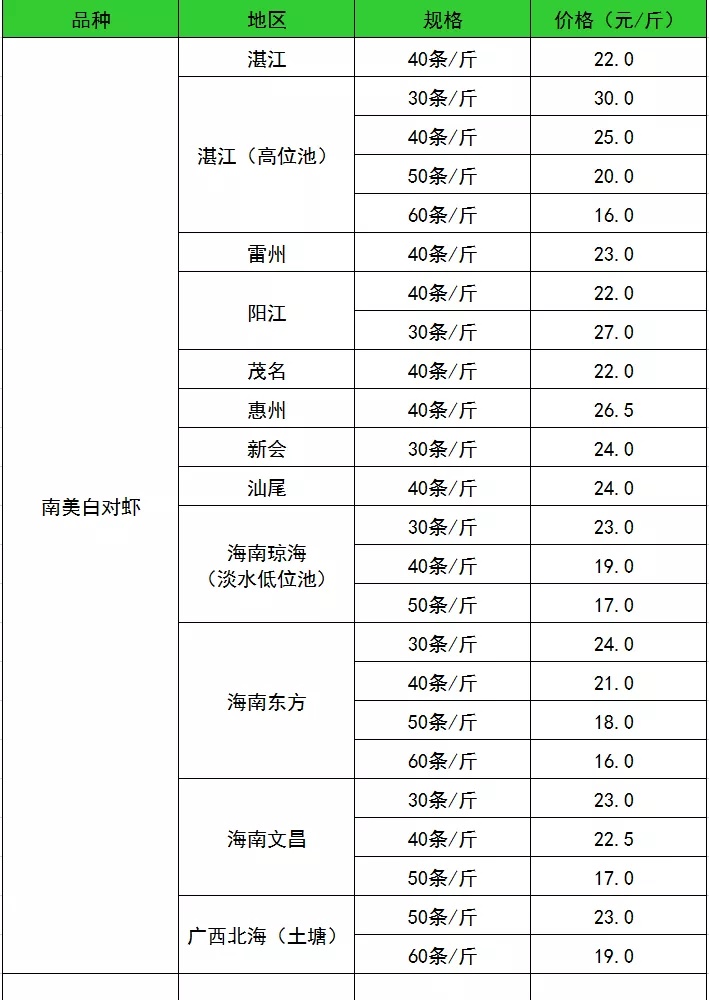 | 品种 | 地区 | 规格 | 价格（元/斤） |
|---|---|---|---|
| 南美白对虾 | 湛江 | 40条/斤 | 22.0 |
| | 湛江（高位池） | 30条/斤 | 30.0 |
| | | 40条/斤 | 25.0 |
| | | 50条/斤 | 20.0 |
| | | 60条/斤 | 16.0 |
| | 雷州 | 40条/斤 | 23.0 |
| | 阳江 | 40条/斤 | 22.0 |
| | | 30条/斤 | 27.0 |
| | 茂名 | 40条/斤 | 22.0 |
| | 惠州 | 40条/斤 | 26.5 |
| | 新会 | 30条/斤 | 24.0 |
| | 汕尾 | 40条/斤 | 24.0 |
| | 海南琼海（淡水低位池） | 30条/斤 | 23.0 |
| | | 40条/斤 | 19.0 |
| | | 50条/斤 | 17.0 |
| | 海南东方 | 30条/斤 | 24.0 |
| | | 40条/斤 | 21.0 |
| | | 50条/斤 | 18.0 |
| | | 60条/斤 | 16.0 |
| | 海南文昌 | 30条/斤 | 23.0 |
| | | 40条/斤 | 22.5 |
| | | 50条/斤 | 17.0 |
| | 广西北海（土塘） | 50条/斤 | 23.0 |
| | | 60条/斤 | 19.0 |